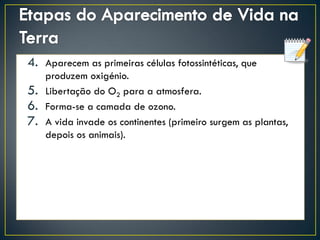 Etapas do Aparecimento de Vida na Terra

4. Aparecem as primeiras células fotossintéticas, que produzem oxigénio.
5. Libertação do $O_2$ para a atmosfera.
6. Forma-se a camada de ozono.
7. A vida invade os continentes (primeiro surgem as plantas, depois os animais).